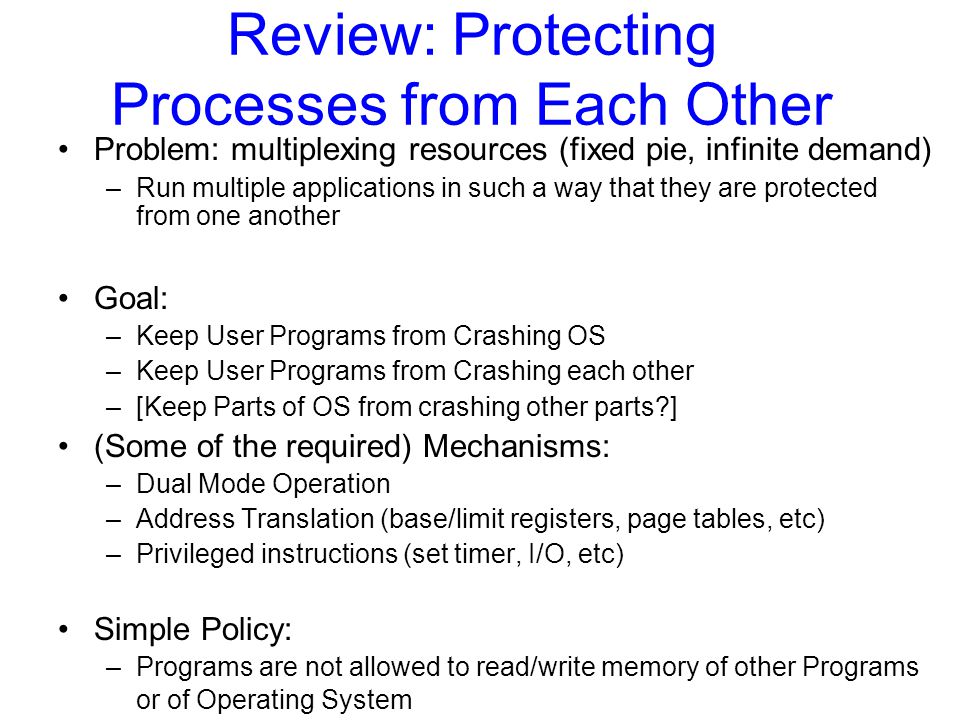 Review: Protecting Processes from Each Other

• Problem: multiplexing resources (fixed pie, infinite demand)
 – Run multiple applications in such a way that they are protected from one another

• Goal:
 – Keep User Programs from Crashing OS
 – Keep User Programs from Crashing each other
 – [Keep Parts of OS from crashing other parts?]

• (Some of the required) Mechanisms:
 – Dual Mode Operation
 – Address Translation (base/limit registers, page tables, etc)
 – Privileged instructions (set timer, I/O, etc)

• Simple Policy:
 – Programs are not allowed to read/write memory of other Programs or of Operating System